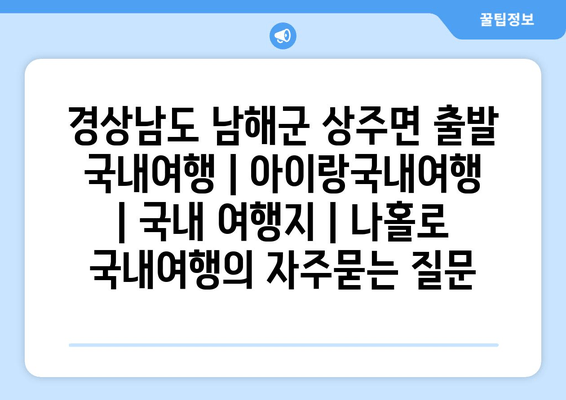 꿀팁정보

경상남도 남해군 상주면 출발 국내여행 | 아이랑국내여행 | 국내 여행지 | 나홀로 국내여행의 자주묻는 질문